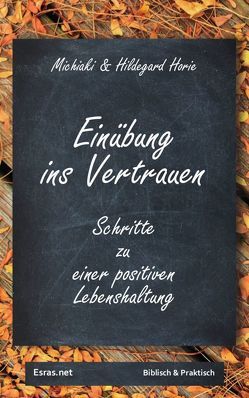 Michiaki & Hildegard Horie

Einübung ins Vertrauen

Schritte zu einer positiven Lebenshaltung

Esras.net

Biblisch & Praktisch